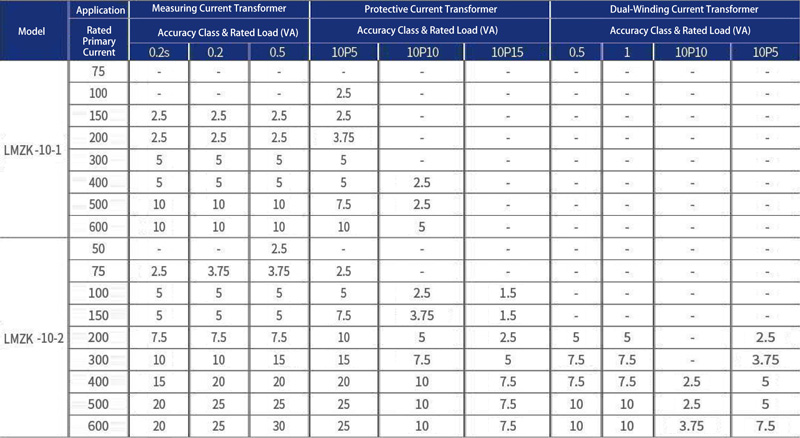 | Model | Application | Measuring Current Transformer | | | Protective Current Transformer | | | Dual-Winding Current Transformer | | | |
|---|---|---|---|---|---|---|---|---|---|---|---|
| | Rated Primary Current | Accuracy Class & Rated Load (VA) | | | Accuracy Class & Rated Load (VA) | | | Accuracy Class & Rated Load (VA) | | | |
| | | 0.2s | 0.2 | 0.5 | 10P5 | 10P10 | 10P15 | 0.5 | 1 | 10P10 | 10P5 |
| LMZK -10-1 | 75 | - | - | - | - | - | - | - | - | - | - |
| | 100 | - | - | - | 2.5 | - | - | - | - | - | - |
| | 150 | 2.5 | 2.5 | 2.5 | 2.5 | - | - | - | - | - | - |
| | 200 | 2.5 | 2.5 | 2.5 | 3.75 | - | - | - | - | - | - |
| | 300 | 5 | 5 | 5 | 5 | - | - | - | - | - | - |
| | 400 | 5 | 5 | 5 | 5 | 2.5 | - | - | - | - | - |
| | 500 | 10 | 10 | 10 | 7.5 | 2.5 | - | - | - | - | - |
| | 600 | 10 | 10 | 10 | 10 | 5 | - | - | - | - | - |
| LMZK -10-2 | 50 | - | - | 2.5 | - | - | - | - | - | - | - |
| | 75 | 2.5 | 3.75 | 3.75 | 2.5 | - | - | - | - | - | - |
| | 100 | 5 | 5 | 5 | 5 | 2.5 | 1.5 | - | - | - | - |
| | 150 | 5 | 5 | 5 | 7.5 | 3.75 | 1.5 | - | - | - | - |
| | 200 | 7.5 | 7.5 | 7.5 | 10 | 5 | 2.5 | 5 | 5 | - | 2.5 |
| | 300 | 10 | 10 | 15 | 15 | 7.5 | 5 | 7.5 | 7.5 | - | 3.75 |
| | 400 | 15 | 20 | 20 | 20 | 10 | 7.5 | 7.5 | 7.5 | 2.5 | 5 |
| | 500 | 20 | 25 | 25 | 25 | 10 | 7.5 | 10 | 10 | 2.5 | 5 |
| | 600 | 20 | 25 | 30 | 25 | 10 | 7.5 | 10 | 10 | 3.75 | 7.5 |